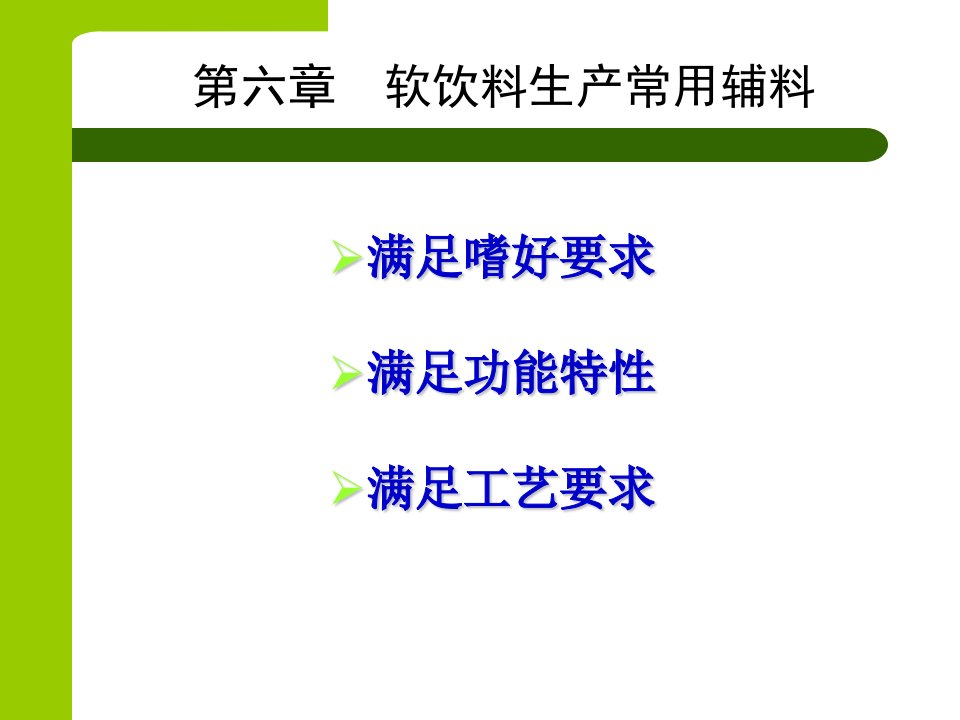 第六章　软饮料生产常用辅料

➢满足嗜好要求

➢满足功能特性

➢满足工艺要求